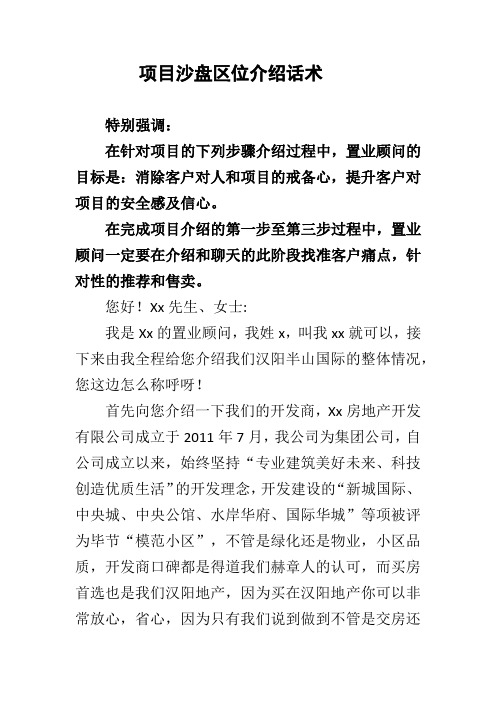 项目沙盘区位介绍话术

特别强调：

在针对项目的下列步骤介绍过程中，置业顾问的目标是：消除客户对人和项目的戒备心，提升客户对项目的安全感及信心。

在完成项目介绍的第一步至第三步过程中，置业顾问一定要在介绍和聊天的此阶段找准客户痛点，针对性的推荐和售卖。

您好！Xx 先生、女士:

我是 Xx 的置业顾问，我姓 x，叫我 xx 就可以，接下来由我全程给您介绍我们汉阳半山国际的整体情况，您这边怎么称呼呀！

首先向您介绍一下我们的开发商，Xx 房地产开发有限公司成立于 2011 年 7 月，我公司为集团公司，自公司成立以来，始终坚持“专业建筑美好未来、科技创造优质生活”的开发理念，开发建设的“新城国际、中央城、中央公馆、水岸华府、国际华城”等项被评为毕节“模范小区”，不管是绿化还是物业，小区品质，开发商口碑都是得道我们赫章人的认可，而买房首选也是我们汉阳地产，因为买在汉阳地产你可以非常放心，省心，因为只有我们说到做到不管是交房还